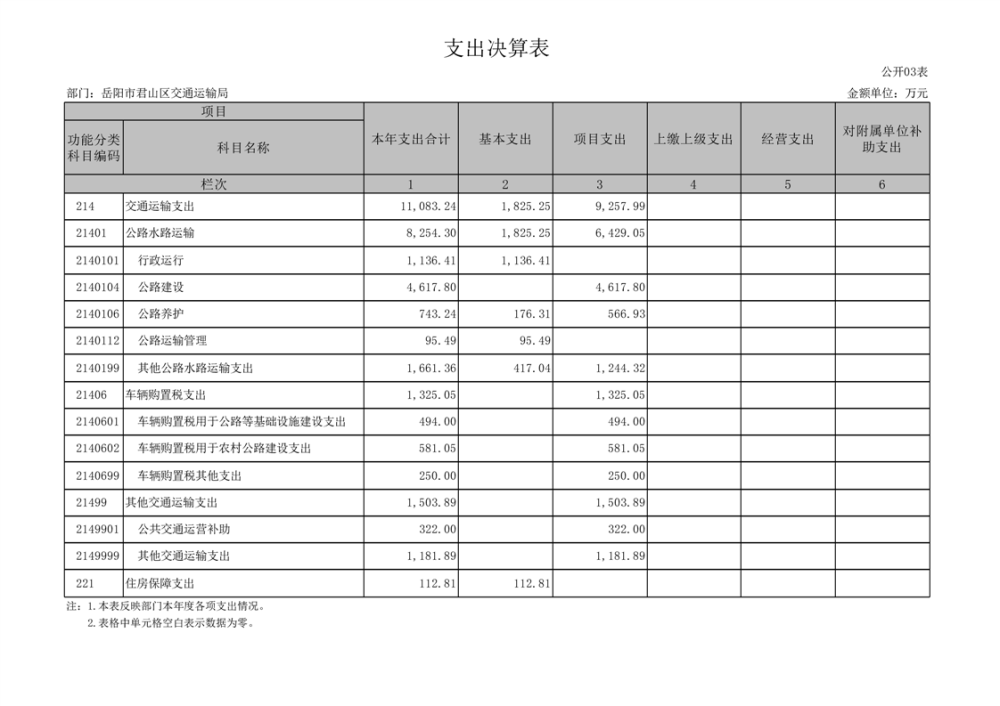 支出决算表

公开03表

部门：岳阳市君山区交通运输局

金额单位：万元

| 项目 | | 本年支出合计 | 基本支出 | 项目支出 | 上缴上级支出 | 经营支出 | 对附属单位补助支出 |
|---|---|---|---|---|---|---|---|
| 功能分类科目编码 | 科目名称 | | | | | | |
| 栏次 | | 1 | 2 | 3 | 4 | 5 | 6 |
| 214 | 交通运输支出 | 11,083.24 | 1,825.25 | 9,257.99 | | | |
| 21401 | 公路水路运输 | 8,254.30 | 1,825.25 | 6,429.05 | | | |
| 2140101 | 行政运行 | 1,136.41 | 1,136.41 | | | | |
| 2140104 | 公路建设 | 4,617.80 | | 4,617.80 | | | |
| 2140106 | 公路养护 | 743.24 | 176.31 | 566.93 | | | |
| 2140112 | 公路运输管理 | 95.49 | 95.49 | | | | |
| 2140199 | 其他公路水路运输支出 | 1,661.36 | 417.04 | 1,244.32 | | | |
| 21406 | 车辆购置税支出 | 1,325.05 | | 1,325.05 | | | |
| 2140601 | 车辆购置税用于公路等基础设施建设支出 | 494.00 | | 494.00 | | | |
| 2140602 | 车辆购置税用于农村公路建设支出 | 581.05 | | 581.05 | | | |
| 2140699 | 车辆购置税其他支出 | 250.00 | | 250.00 | | | |
| 21499 | 其他交通运输支出 | 1,503.89 | | 1,503.89 | | | |
| 2149901 | 公共交通运营补助 | 322.00 | | 322.00 | | | |
| 2149999 | 其他交通运输支出 | 1,181.89 | | 1,181.89 | | | |
| 221 | 住房保障支出 | 112.81 | 112.81 | | | | |

注：1.本表反映部门本年度各项支出情况。
2.表格中单元格空白表示数据为零。